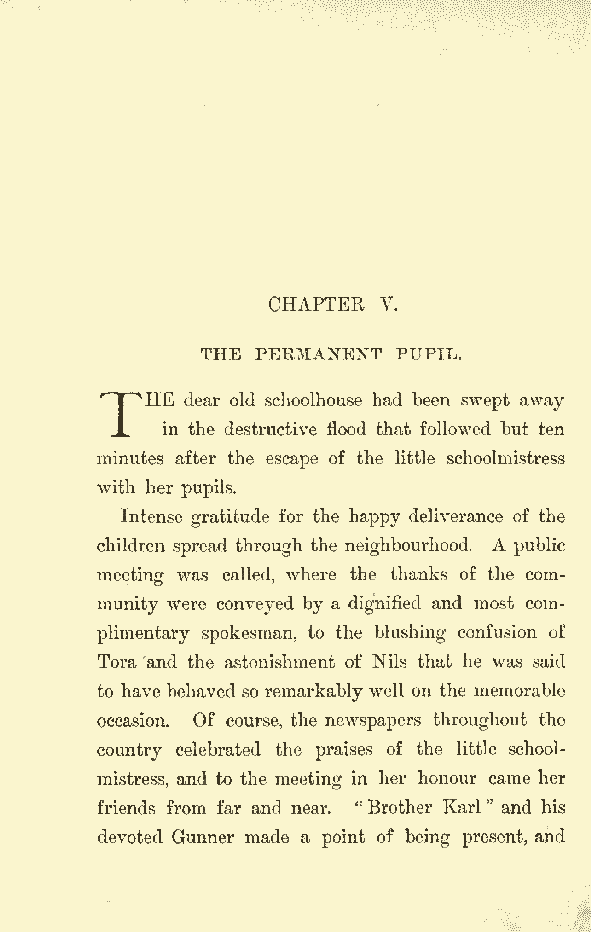 CHAPTER V.

THE PERMANENT PUPIL.

THE dear old schoolhouse had been swept away in the destructive flood that followed but ten minutes after the escape of the little schoolmistress with her pupils.

Intense gratitude for the happy deliverance of the children spread through the neighbourhood. A public meeting was called, where the thanks of the community were conveyed by a dignified and most complimentary spokesman, to the blushing confusion of Tora and the astonishment of Nils that he was said to have behaved so remarkably well on the memorable occasion. Of course, the newspapers throughout the country celebrated the praises of the little schoolmistress, and to the meeting in her honour came her friends from far and near. "Brother Karl" and his devoted Gunner made a point of being present, and